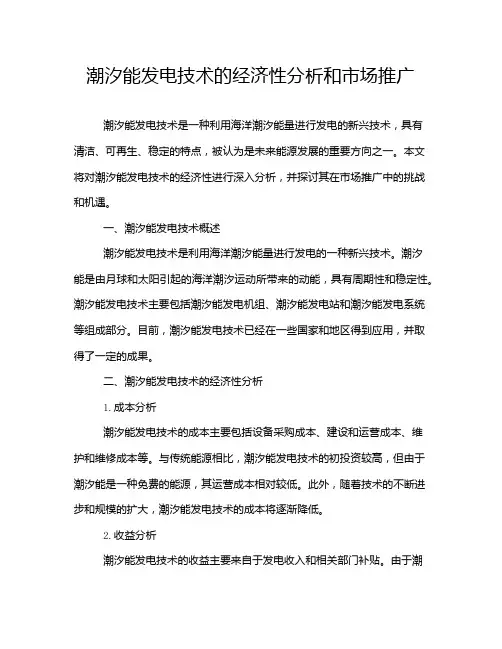 潮汐能发电技术的经济性分析和市场推广

潮汐能发电技术是一种利用海洋潮汐能量进行发电的新兴技术，具有清洁、可再生、稳定的特点，被认为是未来能源发展的重要方向之一。本文将对潮汐能发电技术的经济性进行深入分析，并探讨其在市场推广中的挑战和机遇。

一、潮汐能发电技术概述

潮汐能发电技术是利用海洋潮汐能量进行发电的一种新兴技术。潮汐能是由月球和太阳引起的海洋潮汐运动所带来的动能，具有周期性和稳定性。潮汐能发电技术主要包括潮汐能发电机组、潮汐能发电站和潮汐能发电系统等组成部分。目前，潮汐能发电技术已经在一些国家和地区得到应用，并取得了一定的成果。

二、潮汐能发电技术的经济性分析

1. 成本分析

潮汐能发电技术的成本主要包括设备采购成本、建设和运营成本、维护和维修成本等。与传统能源相比，潮汐能发电技术的初投资较高，但由于潮汐能是一种免费的能源，其运营成本相对较低。此外，随着技术的不断进步和规模的扩大，潮汐能发电技术的成本将逐渐降低。

2. 收益分析

潮汐能发电技术的收益主要来自于发电收入和相关部门补贴。由于潮